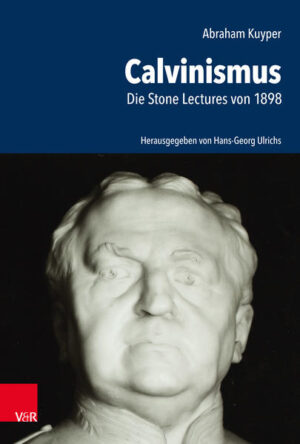 Abraham Kuyper

Calvinismus

Die Stone Lectures von 1898

Herausgegeben von Hans-Georg Ulrichs

V&R